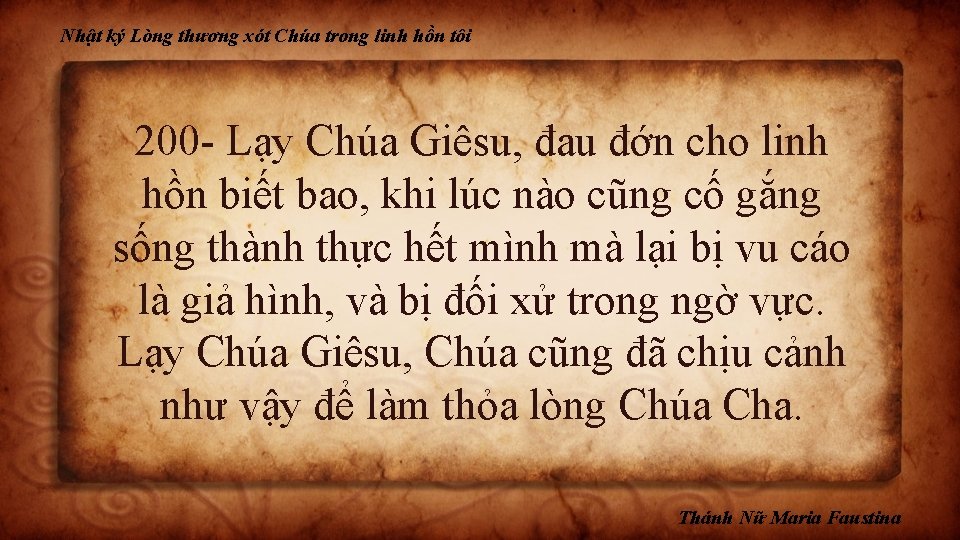 Nhật ký Lòng thương xót Chúa trong linh hồn tôi

200- Lạy Chúa Giêsu, đau đớn cho linh hồn biết bao, khi lúc nào cũng cố gắng sống thành thực hết mình mà lại bị vu cáo là giả hình, và bị đối xử trong ngờ vực. Lạy Chúa Giêsu, Chúa cũng đã chịu cảnh như vậy để làm thỏa lòng Chúa Cha.

Thánh Nữ Maria Faustina